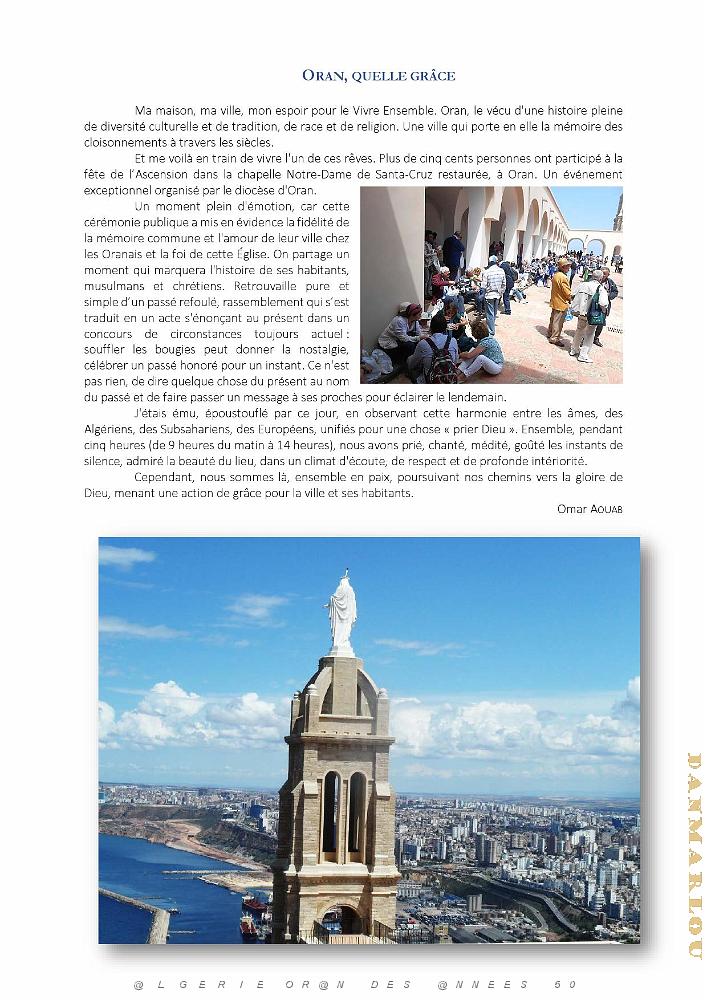 ORAN, QUELLE GRÂCE

Ma maison, ma ville, mon espoir pour le Vivre Ensemble. Oran, le vécu d'une histoire pleine de diversité culturelle et de tradition, de race et de religion. Une ville qui porte en elle la mémoire des cloisonnements à travers les siècles.

Et me voilà en train de vivre l'un de ces rêves. Plus de cinq cents personnes ont participé à la fête de l'Ascension dans la chapelle Notre-Dame de Santa-Cruz restaurée, à Oran. Un événement exceptionnel organisé par le diocèse d'Oran.

Un moment plein d'émotion, car cette cérémonie publique a mis en évidence la fidélité de la mémoire commune et l'amour de leur ville chez les Oranais et la foi de cette Église. On partage un moment qui marquera l'histoire de ses habitants, musulmans et chrétiens. Retrouvaille pure et simple d'un passé refoulé, rassemblement qui s'est traduit en un acte s'énonçant au présent dans un concours de circonstances toujours actuel : souffler les bougies peut donner la nostalgie, célébrer un passé honoré pour un instant. Ce n'est pas rien, de dire quelque chose du présent au nom du passé et de faire passer un message à ses proches pour éclairer le lendemain.

J'étais ému, époustouflé par ce jour, en observant cette harmonie entre les âmes, des Algériens, des Subsahariens, des Européens, unifiés pour une chose « prier Dieu ». Ensemble, pendant cinq heures (de 9 heures du matin à 14 heures), nous avons prié, chanté, médité, goûté les instants de silence, admiré la beauté du lieu, dans un climat d'écoute, de respect et de profonde intériorité.

Cependant, nous sommes là, ensemble en paix, poursuivant nos chemins vers la gloire de Dieu, menant une action de grâce pour la ville et ses habitants.

Omar AOUAB

DANMARLOU

@LGERIE OR@N DES @NNEES 60